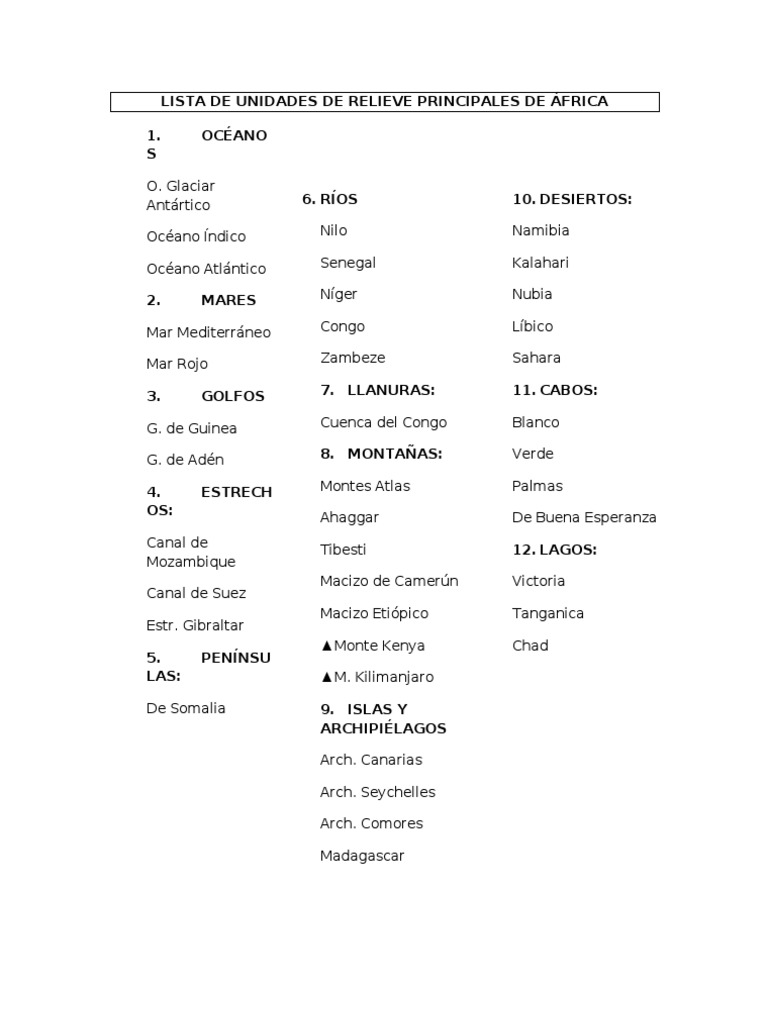 LISTA DE UNIDADES DE RELIEVE PRINCIPALES DE ÁFRICA

1. OCÉANOS

O. Glaciar Antártico

Océano Índico

Océano Atlántico

2. MARES

Mar Mediterráneo

Mar Rojo

3. GOLFOS

G. de Guinea

G. de Adén

4. ESTRECHOS:

Canal de Mozambique

Canal de Suez

Estr. Gibraltar

5. PENÍNSULAS:

De Somalia

6. RÍOS

Nilo

Senegal

Níger

Congo

Zambeze

7. LLANURAS:

Cuenca del Congo

8. MONTAÑAS:

Montes Atlas

Ahaggar

Tibesti

Macizo de Camerún

Macizo Etiópico

▲Monte Kenya

▲M. Kilimanjaro

9. ISLAS Y ARCHIPIÉLAGOS

Arch. Canarias

Arch. Seychelles

Arch. Comores

Madagascar

10. DESIERTOS:

Namibia

Kalahari

Nubia

Líbico

Sahara

11. CABOS:

Blanco

Verde

Palmas

De Buena Esperanza

12. LAGOS:

Victoria

Tanganica

Chad